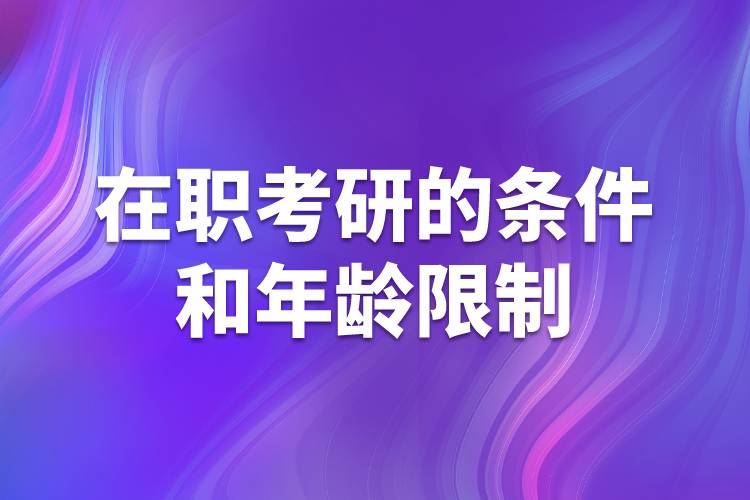 在职考研的条件和年龄限制